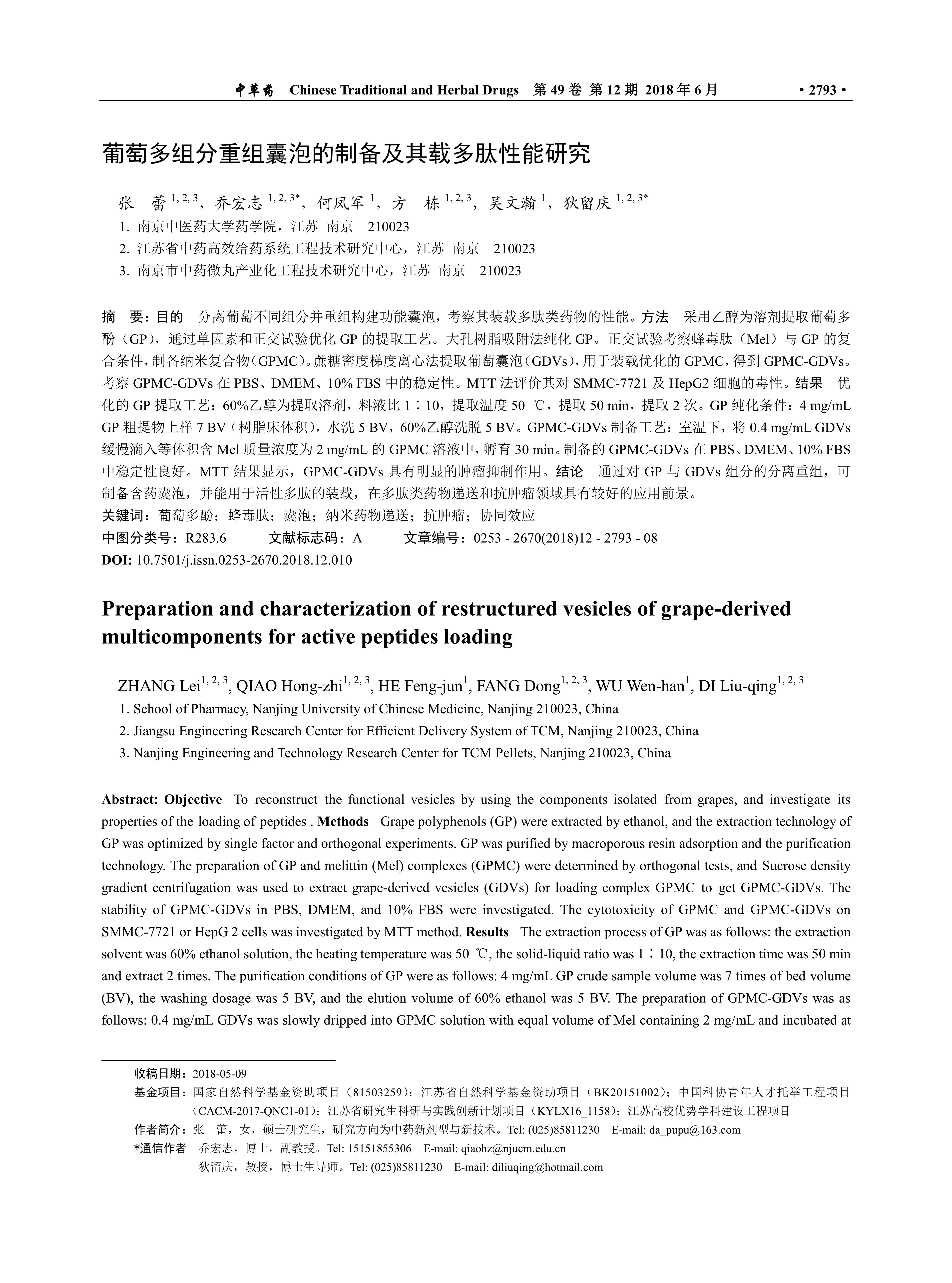 中草药 Chinese Traditional and Herbal Drugs 第 49 卷 第 12 期 2018 年 6 月 • 2793 •

葡萄多组分重组囊泡的制备及其载多肽性能研究

张 蕾 $^{1, 2, 3}$，乔宏志 $^{1, 2, 3*}$，何凤军 $^{1}$，方 栋 $^{1, 2, 3}$，吴文瀚 $^{1}$，狄留庆 $^{1, 2, 3*}$

1. 南京中医药大学药学院，江苏 南京 210023
2. 江苏省中药高效给药系统工程技术研究中心，江苏 南京 210023
3. 南京市中药微丸产业化工程技术研究中心，江苏 南京 210023

摘 要：目的 分离葡萄不同组分并重组构建功能囊泡，考察其装载多肽类药物的性能。方法 采用乙醇为溶剂提取葡萄多酚（GP），通过单因素和正交试验优化 GP 的提取工艺。大孔树脂吸附法纯化 GP。正交试验考察蜂毒肽（Mel）与 GP 的复合条件，制备纳米复合物（GPMC）。蔗糖密度梯度离心法提取葡萄囊泡（GDVs），用于装载优化的 GPMC，得到 GPMC-GDVs。考察 GPMC-GDVs 在 PBS、DMEM、10% FBS 中的稳定性。MTT 法评价其对 SMMC-7721 及 HepG2 细胞的毒性。结果 优化的 GP 提取工艺：60%乙醇为提取溶剂，料液比 1∶10，提取温度 50 ℃，提取 50 min，提取 2 次。GP 纯化条件：4 mg/mL GP 粗提物上样 7 BV（树脂床体积），水洗 5 BV，60%乙醇洗脱 5 BV。GPMC-GDVs 制备工艺：室温下，将 0.4 mg/mL GDVs 缓慢滴入等体积含 Mel 质量浓度为 2 mg/mL 的 GPMC 溶液中，孵育 30 min。制备的 GPMC-GDVs 在 PBS、DMEM、10% FBS 中稳定性良好。MTT 结果显示，GPMC-GDVs 具有明显的肿瘤抑制作用。结论 通过对 GP 与 GDVs 组分的分离重组，可制备含药囊泡，并能用于活性多肽的装载，在多肽类药物递送和抗肿瘤领域具有较好的应用前景。
关键词：葡萄多酚；蜂毒肽；囊泡；纳米药物递送；抗肿瘤；协同效应
中图分类号：R283.6 文献标志码：A 文章编号：0253 - 2670(2018)12 - 2793 - 08
DOI: 10.7501/j.issn.0253-2670.2018.12.010

Preparation and characterization of restructured vesicles of grape-derived multicomponents for active peptides loading

ZHANG Lei$^{1, 2, 3}$, QIAO Hong-zhi$^{1, 2, 3}$, HE Feng-jun$^{1}$, FANG Dong$^{1, 2, 3}$, WU Wen-han$^{1}$, DI Liu-qing$^{1, 2, 3}$

1. School of Pharmacy, Nanjing University of Chinese Medicine, Nanjing 210023, China
2. Jiangsu Engineering Research Center for Efficient Delivery System of TCM, Nanjing 210023, China
3. Nanjing Engineering and Technology Research Center for TCM Pellets, Nanjing 210023, China

Abstract: Objective To reconstruct the functional vesicles by using the components isolated from grapes, and investigate its properties of the loading of peptides . Methods Grape polyphenols (GP) were extracted by ethanol, and the extraction technology of GP was optimized by single factor and orthogonal experiments. GP was purified by macroporous resin adsorption and the purification technology. The preparation of GP and melittin (Mel) complexes (GPMC) were determined by orthogonal tests, and Sucrose density gradient centrifugation was used to extract grape-derived vesicles (GDVs) for loading complex GPMC to get GPMC-GDVs. The stability of GPMC-GDVs in PBS, DMEM, and 10% FBS were investigated. The cytotoxicity of GPMC and GPMC-GDVs on SMMC-7721 or HepG 2 cells was investigated by MTT method. Results The extraction process of GP was as follows: the extraction solvent was 60% ethanol solution, the heating temperature was 50 ℃, the solid-liquid ratio was 1∶10, the extraction time was 50 min and extract 2 times. The purification conditions of GP were as follows: 4 mg/mL GP crude sample volume was 7 times of bed volume (BV), the washing dosage was 5 BV, and the elution volume of 60% ethanol was 5 BV. The preparation of GPMC-GDVs was as follows: 0.4 mg/mL GDVs was slowly dripped into GPMC solution with equal volume of Mel containing 2 mg/mL and incubated at

收稿日期：2018-05-09
基金项目：国家自然科学基金资助项目（81503259）；江苏省自然科学基金资助项目（BK20151002）；中国科协青年人才托举工程项目（CACM-2017-QNC1-01）；江苏省研究生科研与实践创新计划项目（KYLX16_1158）；江苏高校优势学科建设工程项目
作者简介：张 蕾，女，硕士研究生，研究方向为中药新剂型与新技术。Tel: (025)85811230 E-mail: da_pupu@163.com
*通信作者 乔宏志，博士，副教授。Tel: 15151855306 E-mail: qiaohz@njucm.edu.cn
狄留庆，教授，博士生导师。Tel: (025)85811230 E-mail: diliuqing@hotmail.com